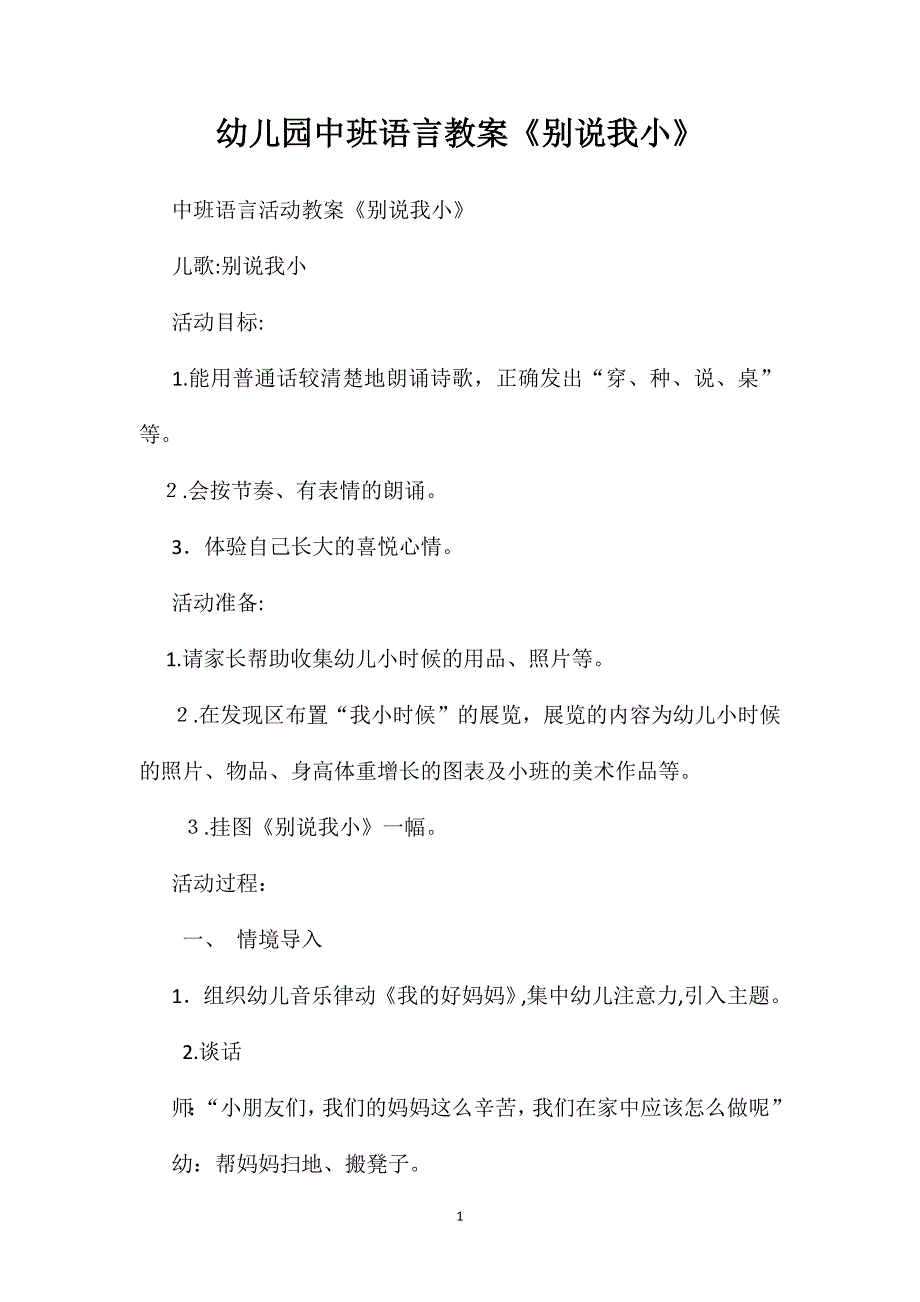 幼儿园中班语言教案《别说我小》

中班语言活动教案《别说我小》

儿歌:别说我小

活动目标:

1.能用普通话较清楚地朗诵诗歌，正确发出“穿、种、说、桌”等。

2.会按节奏、有表情的朗诵。

3．体验自己长大的喜悦心情。

活动准备:

1.请家长帮助收集幼儿小时候的用品、照片等。

2.在发现区布置“我小时候”的展览，展览的内容为幼儿小时候的照片、物品、身高体重增长的图表及小班的美术作品等。

3.挂图《别说我小》一幅。

活动过程：

一、 情境导入

1．组织幼儿音乐律动《我的好妈妈》,集中幼儿注意力,引入主题。

2.谈话

师:“小朋友们，我们的妈妈这么辛苦，我们在家中应该怎么做呢”

幼：帮妈妈扫地、搬凳子。

1